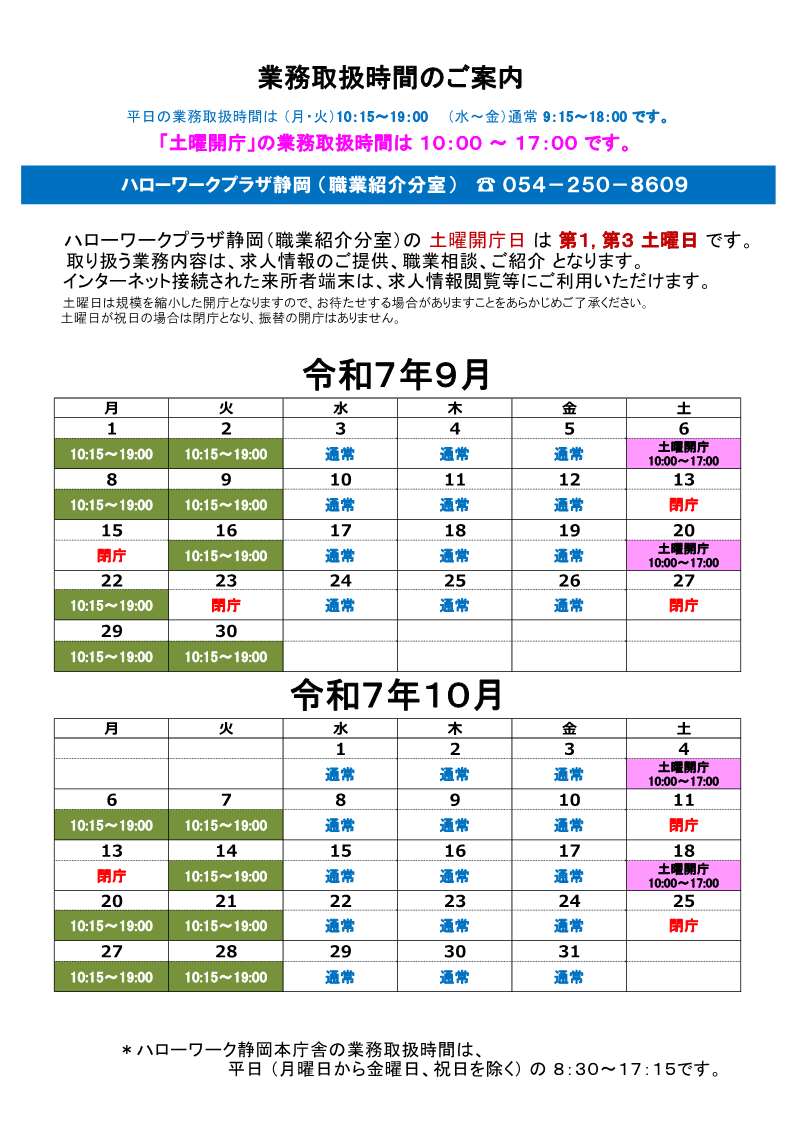 業務取扱時間のご案内

平日の業務取扱時間は（月・火）10:15～19:00　（水～金）通常 9:15～18:00 です。

「土曜開庁」の業務取扱時間は 10:00 ～ 17:00 です。

ハローワークプラザ静岡（職業紹介分室）　☎ 054－250－8609

ハローワークプラザ静岡（職業紹介分室）の 土曜開庁日 は 第1, 第3 土曜日 です。
取り扱う業務内容は、求人情報のご提供、職業相談、ご紹介 となります。
インターネット接続された来所者端末は、求人情報閲覧等にご利用いただけます。
土曜日は規模を縮小した開庁となりますので、お待たせする場合がありますことをあらかじめご了承ください。
土曜日が祝日の場合は閉庁となり、振替の開庁はありません。

令和7年9月

| 月 | 火 | 水 | 木 | 金 | 土 |
|---|---|---|---|---|---|
| 1 | 2 | 3 | 4 | 5 | 6 |
| 10:15～19:00 | 10:15～19:00 | 通常 | 通常 | 通常 | 土曜開庁 10:00～17:00 |
| 8 | 9 | 10 | 11 | 12 | 13 |
| 10:15～19:00 | 10:15～19:00 | 通常 | 通常 | 通常 | 閉庁 |
| 15 | 16 | 17 | 18 | 19 | 20 |
| 閉庁 | 10:15～19:00 | 通常 | 通常 | 通常 | 土曜開庁 10:00～17:00 |
| 22 | 23 | 24 | 25 | 26 | 27 |
| 10:15～19:00 | 閉庁 | 通常 | 通常 | 通常 | 閉庁 |
| 29 | 30 | | | | |
| 10:15～19:00 | 10:15～19:00 | | | | |

令和7年10月

| 月 | 火 | 水 | 木 | 金 | 土 |
|---|---|---|---|---|---|
| | | 1 | 2 | 3 | 4 |
| | | 通常 | 通常 | 通常 | 土曜開庁 10:00～17:00 |
| 6 | 7 | 8 | 9 | 10 | 11 |
| 10:15～19:00 | 10:15～19:00 | 通常 | 通常 | 通常 | 閉庁 |
| 13 | 14 | 15 | 16 | 17 | 18 |
| 閉庁 | 10:15～19:00 | 通常 | 通常 | 通常 | 土曜開庁 10:00～17:00 |
| 20 | 21 | 22 | 23 | 24 | 25 |
| 10:15～19:00 | 10:15～19:00 | 通常 | 通常 | 通常 | 閉庁 |
| 27 | 28 | 29 | 30 | 31 | |
| 10:15～19:00 | 10:15～19:00 | 通常 | 通常 | 通常 | |

＊ハローワーク静岡本庁舎の業務取扱時間は、
平日（月曜日から金曜日、祝日を除く）の 8:30～17:15です。